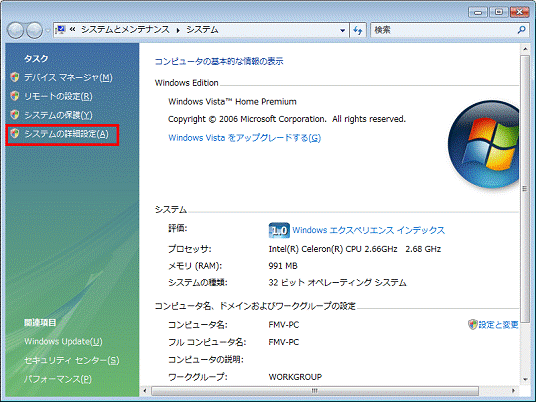 « システムとメンテナンス ▸ システム

検索

タスク

デバイス マネージャ(M)

リモートの設定(R)

システムの保護(Y)

システムの詳細設定(A)

関連項目

Windows Update(U)

セキュリティ センター(S)

パフォーマンス(P)

コンピュータの基本的な情報の表示

Windows Edition

Windows Vista™ Home Premium

Copyright © 2006 Microsoft Corporation. All rights reserved.

Windows Vista をアップグレードする(G)

システム

評価: 1.0 Windows エクスペリエンス インデックス

プロセッサ: Intel(R) Celeron(R) CPU 2.66GHz 2.68 GHz

メモリ (RAM): 991 MB

システムの種類: 32 ビット オペレーティング システム

コンピュータ名、ドメインおよびワークグループの設定

コンピュータ名: FMV-PC

設定と変更

フル コンピュータ名: FMV-PC

コンピュータの説明:

ワークグループ: WORKGROUP